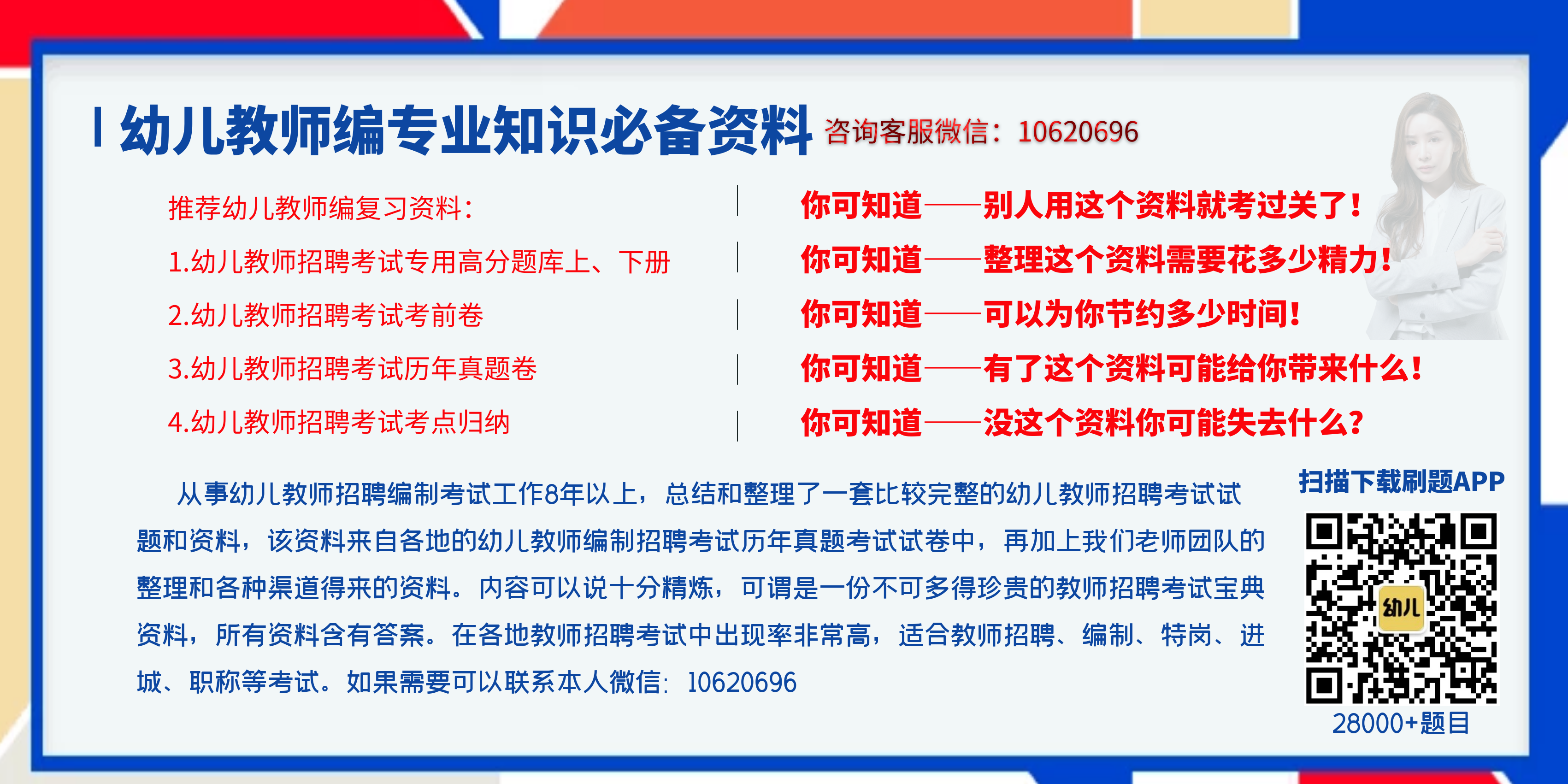 幼儿教师编专业知识必备资料 咨询客服微信：10620696

推荐幼儿教师编复习资料：
1.幼儿教师招聘考试专用高分题库上、下册
2.幼儿教师招聘考试考前卷
3.幼儿教师招聘考试历年真题卷
4.幼儿教师招聘考试考点归纳

你可知道——别人用这个资料就考过关了！
你可知道——整理这个资料需要花多少精力！
你可知道——可以为你节约多少时间！
你可知道——有了这个资料可能给你带来什么！
你可知道——没这个资料你可能失去什么？

从事幼儿教师招聘编制考试工作8年以上，总结和整理了一套比较完整的幼儿教师招聘考试试题和资料，该资料来自各地的幼儿教师编制招聘考试历年真题考试试卷中，再加上我们老师团队的整理和各种渠道得来的资料。内容可以说十分精炼，可谓是一份不可多得珍贵的教师招聘考试宝典资料，所有资料含有答案。在各地教师招聘考试中出现率非常高，适合教师招聘、编制、特岗、进城、职称等考试。如果需要可以联系本人微信：10620696

扫描下载刷题APP
幼儿
28000+题目